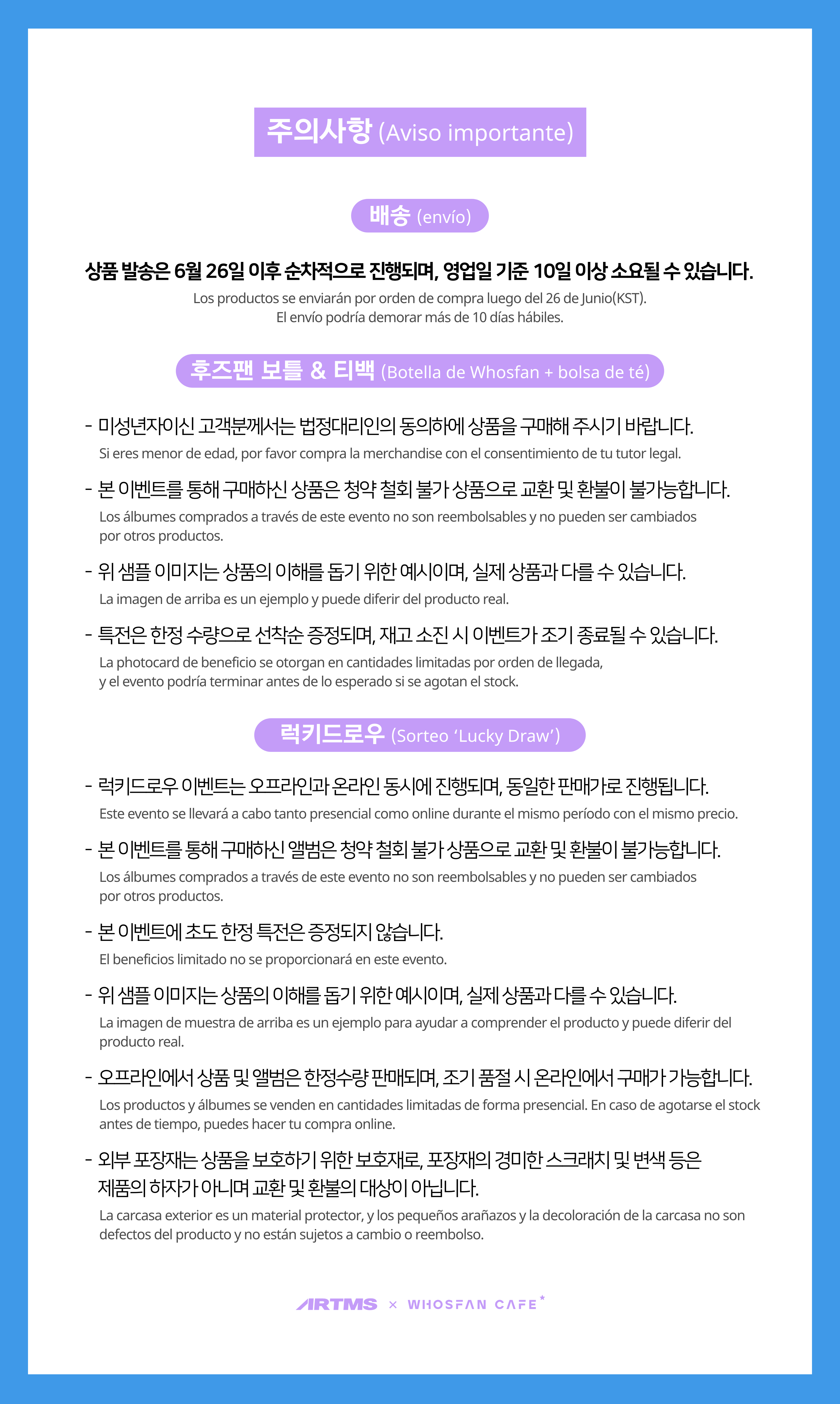 주의사항 (Aviso importante)

배송 (envío)

상품 발송은 6월 26일 이후 순차적으로 진행되며, 영업일 기준 10일 이상 소요될 수 있습니다.

Los productos se enviarán por orden de compra luego del 26 de Junio(KST).
El envío podría demorar más de 10 días hábiles.

후즈팬 보틀 & 티백 (Botella de Whosfan + bolsa de té)

- 미성년자이신 고객분께서는 법정대리인의 동의하에 상품을 구매해 주시기 바랍니다.
Si eres menor de edad, por favor compra la merchandise con el consentimiento de tu tutor legal.

- 본 이벤트를 통해 구매하신 상품은 청약 철회 불가 상품으로 교환 및 환불이 불가능합니다.
Los álbumes comprados a través de este evento no son reembolsables y no pueden ser cambiados por otros productos.

- 위 샘플 이미지는 상품의 이해를 돕기 위한 예시이며, 실제 상품과 다를 수 있습니다.
La imagen de arriba es un ejemplo y puede diferir del producto real.

- 특전은 한정 수량으로 선착순 증정되며, 재고 소진 시 이벤트가 조기 종료될 수 있습니다.
La photocard de beneficio se otorgan en cantidades limitadas por orden de llegada,
y el evento podría terminar antes de lo esperado si se agotan el stock.

럭키드로우 (Sorteo ‘Lucky Draw’)

- 럭키드로우 이벤트는 오프라인과 온라인 동시에 진행되며, 동일한 판매가로 진행됩니다.
Este evento se llevará a cabo tanto presencial como online durante el mismo período con el mismo precio.

- 본 이벤트를 통해 구매하신 앨범은 청약 철회 불가 상품으로 교환 및 환불이 불가능합니다.
Los álbumes comprados a través de este evento no son reembolsables y no pueden ser cambiados por otros productos.

- 본 이벤트에 초도 한정 특전은 증정되지 않습니다.
El beneficios limitado no se proporcionará en este evento.

- 위 샘플 이미지는 상품의 이해를 돕기 위한 예시이며, 실제 상품과 다를 수 있습니다.
La imagen de muestra de arriba es un ejemplo para ayudar a comprender el producto y puede diferir del producto real.

- 오프라인에서 상품 및 앨범은 한정수량 판매되며, 조기 품절 시 온라인에서 구매가 가능합니다.
Los productos y álbumes se venden en cantidades limitadas de forma presencial. En caso de agotarse el stock antes de tiempo, puedes hacer tu compra online.

- 외부 포장재는 상품을 보호하기 위한 보호재로, 포장재의 경미한 스크래치 및 변색 등은 제품의 하자가 아니며 교환 및 환불의 대상이 아닙니다.
La carcasa exterior es un material protector, y los pequeños arañazos y la decoloración de la carcasa no son defectos del producto y no están sujetos a cambio o reembolso.

ARTMS × WHOSFAN CAFE